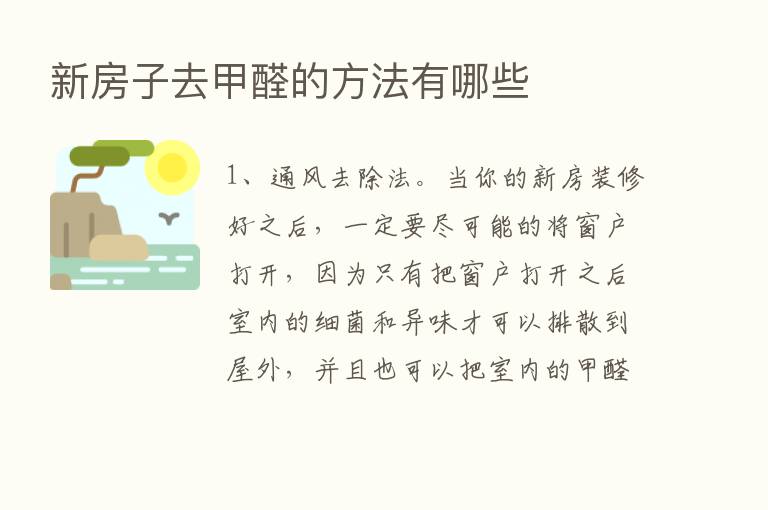 新房子去甲醛的方法有哪些

1、通风去除法。当你的新房装修好之后，一定要尽可能的将窗户打开，因为只有把窗户打开之后室内的细菌和异味才可以排散到屋外，并且也可以把室内的甲醛